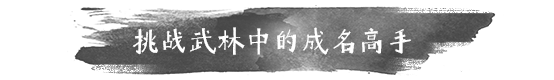 挑战武林中的成名高手